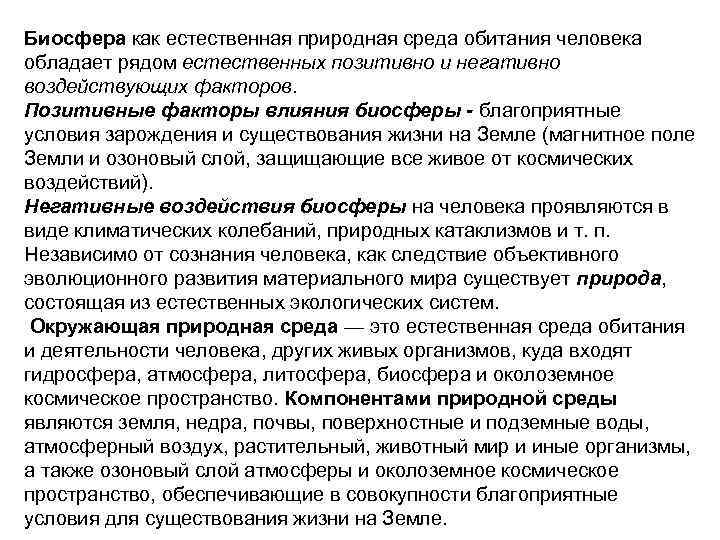 Биосфера как естественная природная среда обитания человека обладает рядом естественных позитивно и негативно воздействующих факторов.
Позитивные факторы влияния биосферы - благоприятные условия зарождения и существования жизни на Земле (магнитное поле Земли и озоновый слой, защищающие все живое от космических воздействий).
Негативные воздействия биосферы на человека проявляются в виде климатических колебаний, природных катаклизмов и т. п.
Независимо от сознания человека, как следствие объективного эволюционного развития материального мира существует природа, состоящая из естественных экологических систем.
Окружающая природная среда — это естественная среда обитания и деятельности человека, других живых организмов, куда входят гидросфера, атмосфера, литосфера, биосфера и околоземное космическое пространство. Компонентами природной среды являются земля, недра, почвы, поверхностные и подземные воды, атмосферный воздух, растительный, животный мир и иные организмы, а также озоновый слой атмосферы и околоземное космическое пространство, обеспечивающие в совокупности благоприятные условия для существования жизни на Земле.